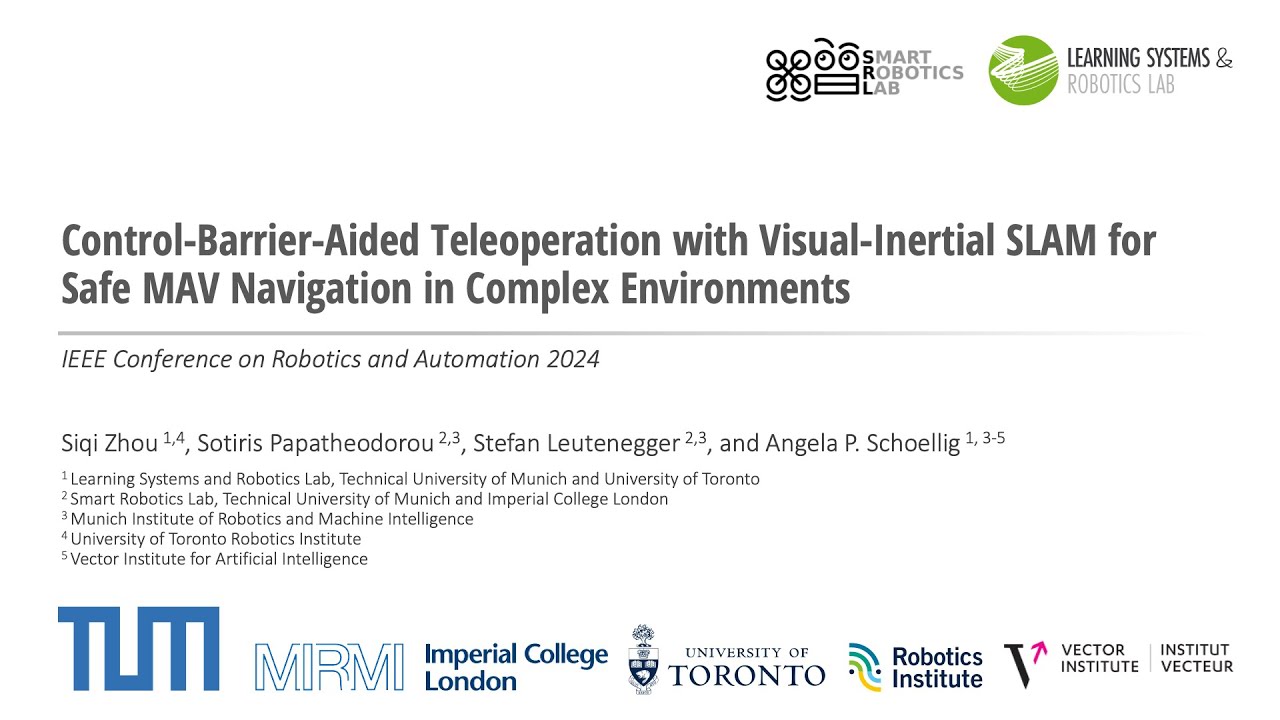 SMART ROBOTICS LAB

LEARNING SYSTEMS & ROBOTICS LAB

Control-Barrier-Aided Teleoperation with Visual-Inertial SLAM for Safe MAV Navigation in Complex Environments

IEEE Conference on Robotics and Automation 2024

Siqi Zhou $^{1,4}$, Sotiris Papatheodorou $^{2,3}$, Stefan Leutenegger $^{2,3}$, and Angela P. Schoellig $^{1, 3-5}$

$^{1}$ Learning Systems and Robotics Lab, Technical University of Munich and University of Toronto
$^{2}$ Smart Robotics Lab, Technical University of Munich and Imperial College London
$^{3}$ Munich Institute of Robotics and Machine Intelligence
$^{4}$ University of Toronto Robotics Institute
$^{5}$ Vector Institute for Artificial Intelligence

TUM

MIRMI

Imperial College London

UNIVERSITY OF TORONTO

Robotics Institute

VECTOR INSTITUTE

INSTITUT VECTEUR